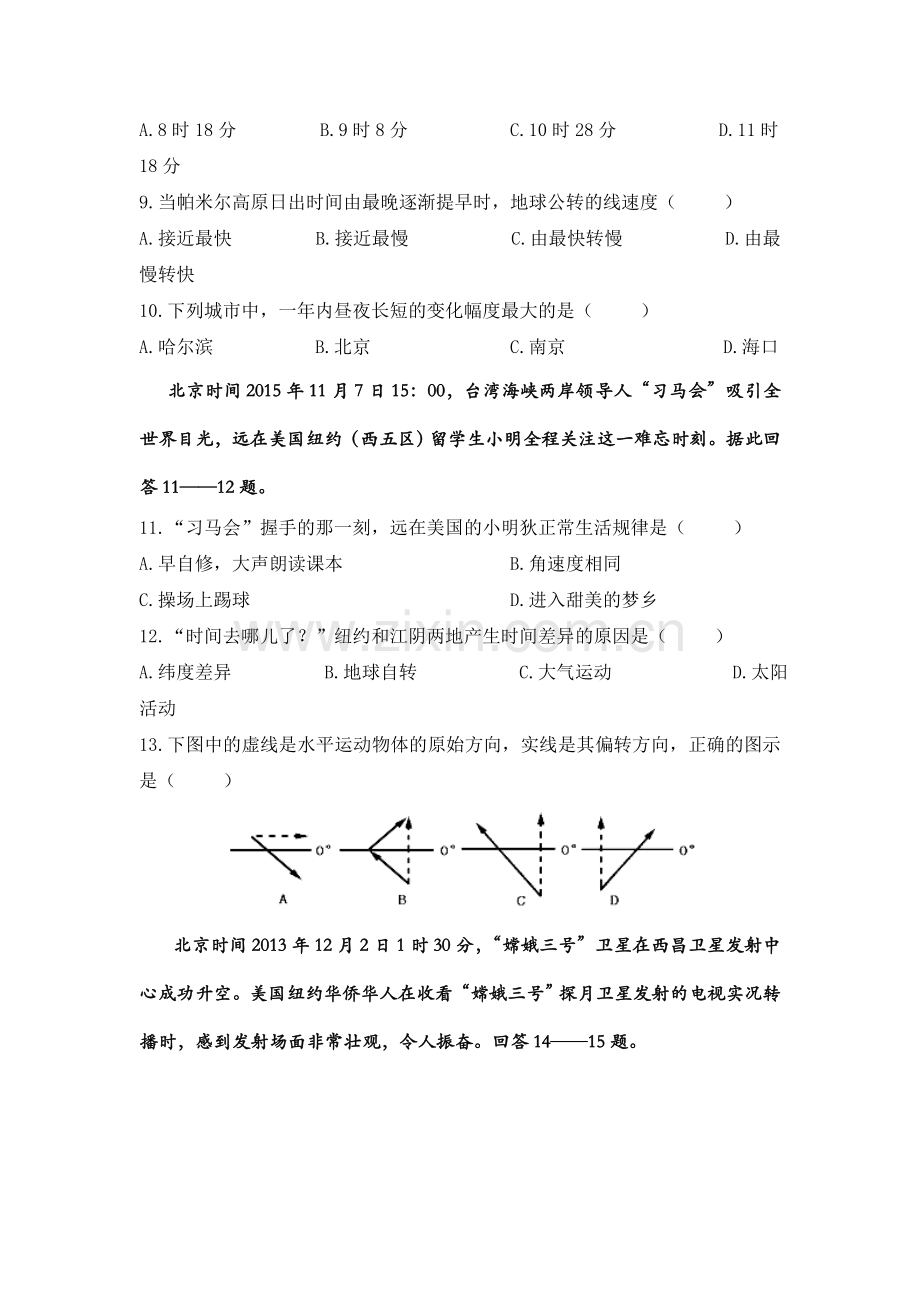 A.8时18分 B.9时8分 C.10时28分 D.11时18分

9.当帕米尔高原日出时间由最晚逐渐提早时，地球公转的线速度（ ）

A.接近最快 B.接近最慢 C.由最快转慢 D.由最慢转快

10.下列城市中，一年内昼夜长短的变化幅度最大的是（ ）

A.哈尔滨 B.北京 C.南京 D.海口

北京时间2015年11月7日15：00，台湾海峡两岸领导人“习马会”吸引全世界目光，远在美国纽约（西五区）留学生小明全程关注这一难忘时刻。据此回答11——12题。

11.“习马会”握手的那一刻，远在美国的小明狄正常生活规律是（ ）

A.早自修，大声朗读课本 B.角速度相同

C.操场上踢球 D.进入甜美的梦乡

12.“时间去哪儿了？”纽约和江阴两地产生时间差异的原因是（ ）

A.纬度差异 B.地球自转 C.大气运动 D.太阳活动

13.下图中的虚线是水平运动物体的原始方向，实线是其偏转方向，正确的图示是（ ）

0° 0° 0° 0°
A B C D

北京时间2013年12月2日1时30分，“嫦娥三号”卫星在西昌卫星发射中心成功升空。美国纽约华侨华人在收看“嫦娥三号”探月卫星发射的电视实况转播时，感到发射场面非常壮观，令人振奋。回答14——15题。

www.zixin.com.cn